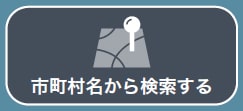 市町村名から検索する